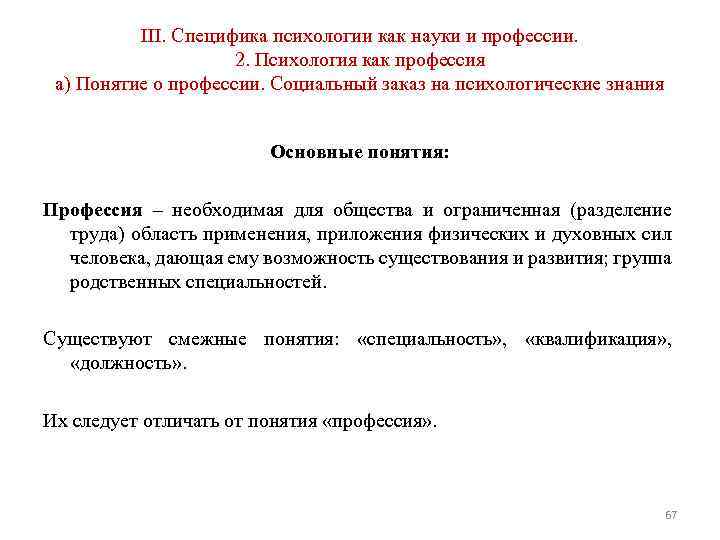 III. Специфика психологии как науки и профессии.
2. Психология как профессия
а) Понятие о профессии. Социальный заказ на психологические знания

Основные понятия:

Профессия – необходимая для общества и ограниченная (разделение труда) область применения, приложения физических и духовных сил человека, дающая ему возможность существования и развития; группа родственных специальностей.

Существуют смежные понятия: «специальность», «квалификация», «должность».

Их следует отличать от понятия «профессия».

67